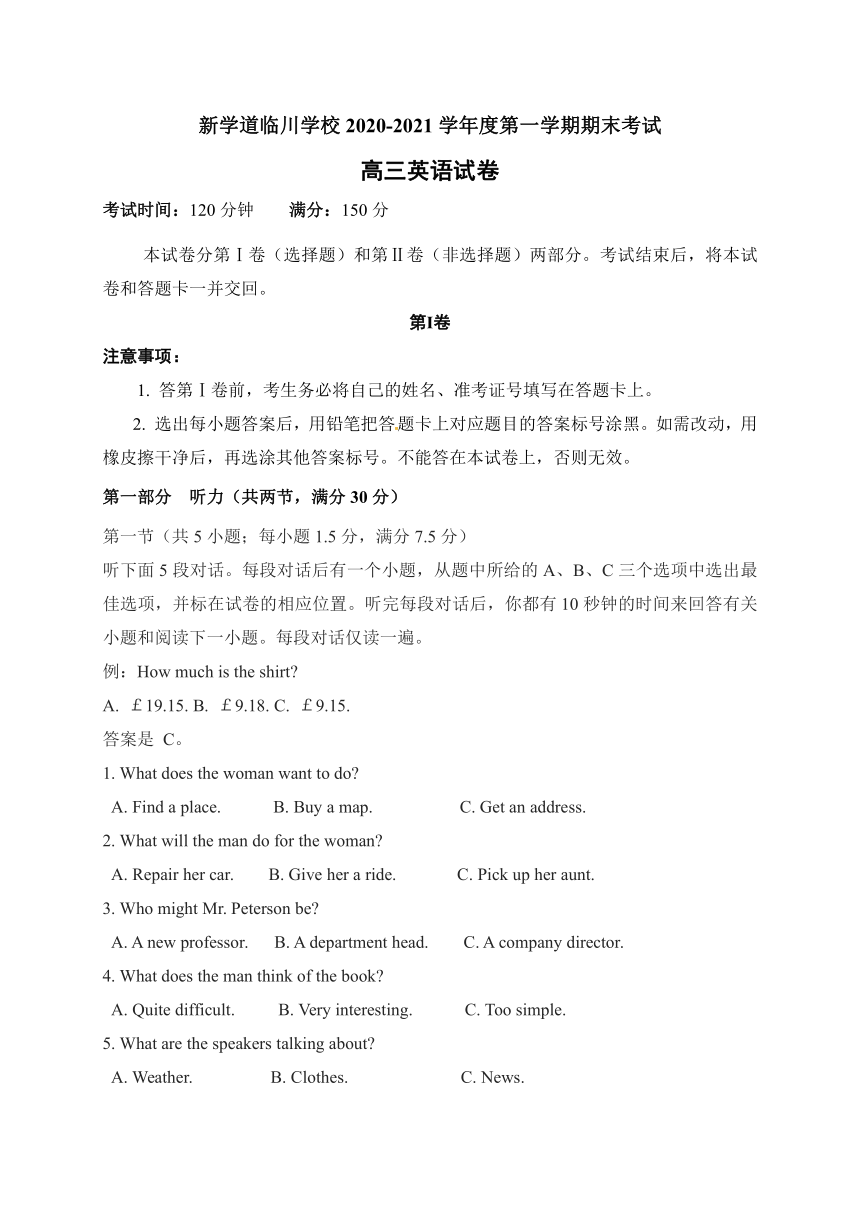 新学道临川学校 2020-2021 学年度第一学期期末考试

高三英语试卷

考试时间：120 分钟　　满分：150 分

本试卷分第Ⅰ卷（选择题）和第Ⅱ卷（非选择题）两部分。考试结束后，将本试卷和答题卡一并交回。

第Ⅰ卷

注意事项：

1. 答第Ⅰ卷前，考生务必将自己的姓名、准考证号填写在答题卡上。

2. 选出每小题答案后，用铅笔把答题卡上对应题目的答案标号涂黑。如需改动，用橡皮擦干净后，再选涂其他答案标号。不能答在本试卷上，否则无效。

第一部分　听力（共两节，满分 30 分）

第一节（共 5 小题；每小题 1.5 分，满分 7.5 分）

听下面 5 段对话。每段对话后有一个小题，从题中所给的 A、B、C 三个选项中选出最佳选项，并标在试卷的相应位置。听完每段对话后，你都有 10 秒钟的时间来回答有关小题和阅读下一小题。每段对话仅读一遍。

例：How much is the shirt?

A. ￡19.15. B. ￡9.18. C. ￡9.15.

答案是 C。

1. What does the woman want to do?

A. Find a place.　B. Buy a map.　C. Get an address.

2. What will the man do for the woman?

A. Repair her car.　B. Give her a ride.　C. Pick up her aunt.

3. Who might Mr. Peterson be?

A. A new professor.　B. A department head.　C. A company director.

4. What does the man think of the book?

A. Quite difficult.　B. Very interesting.　C. Too simple.

5. What are the speakers talking about?

A. Weather.　B. Clothes.　C. News.